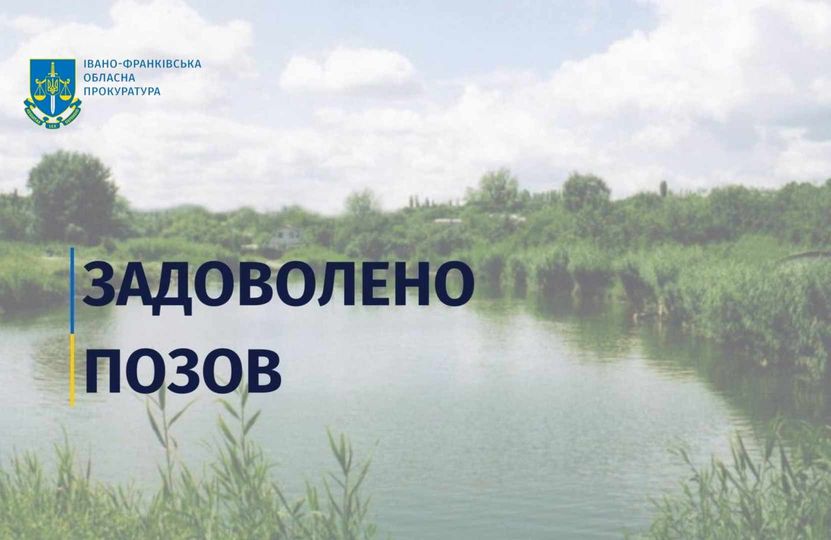 ІВАНО-ФРАНКІВСЬКА
ОБЛАСНА
ПРОКУРАТУРА

ЗАДОВОЛЕНО
ПОЗОВ